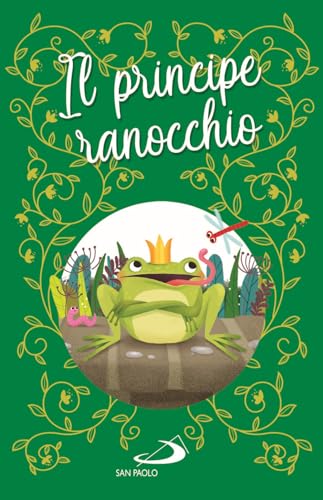 Il principe ranocchio

SAN PAOLO